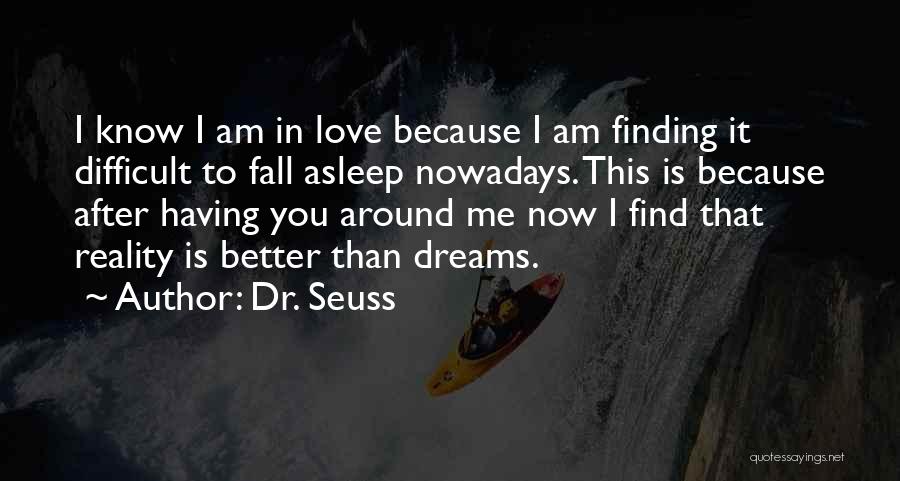 I know I am in love because I am finding it difficult to fall asleep nowadays. This is because after having you around me now I find that reality is better than dreams.

~ Author: Dr. Seuss

quotessayings.net